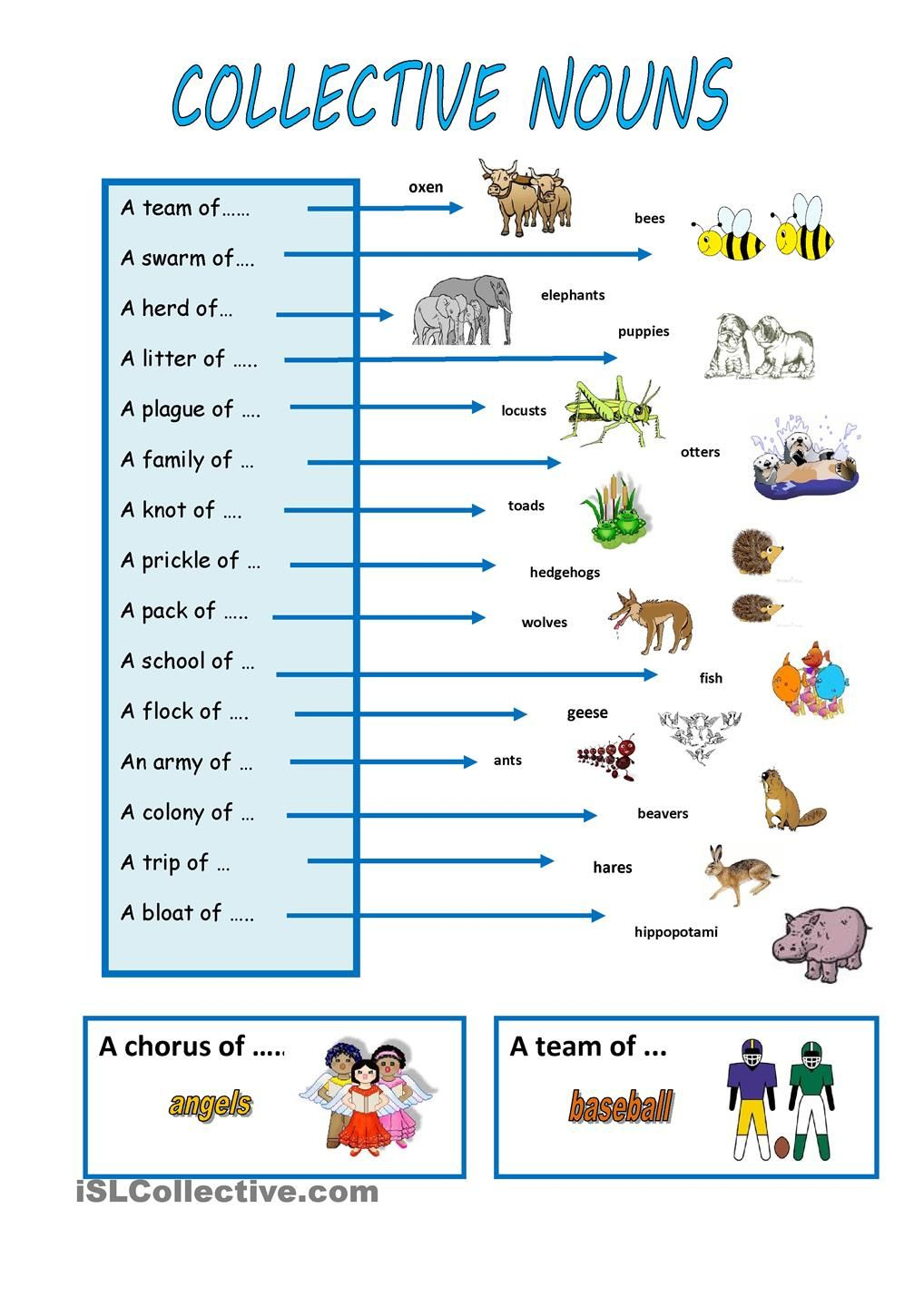 COLLECTIVE NOUNS

A team of……
A swarm of….
A herd of…
A litter of …..
A plague of ….
A family of …
A knot of ….
A prickle of …
A pack of …..
A school of …
A flock of ….
An army of …
A colony of …
A trip of …
A bloat of …..

oxen
bees
elephants
puppies
locusts
otters
toads
hedgehogs
wolves
fish
geese
ants
beavers
hares
hippopotami

A chorus of …..
angels

A team of ...
baseball

iSLCollective.com